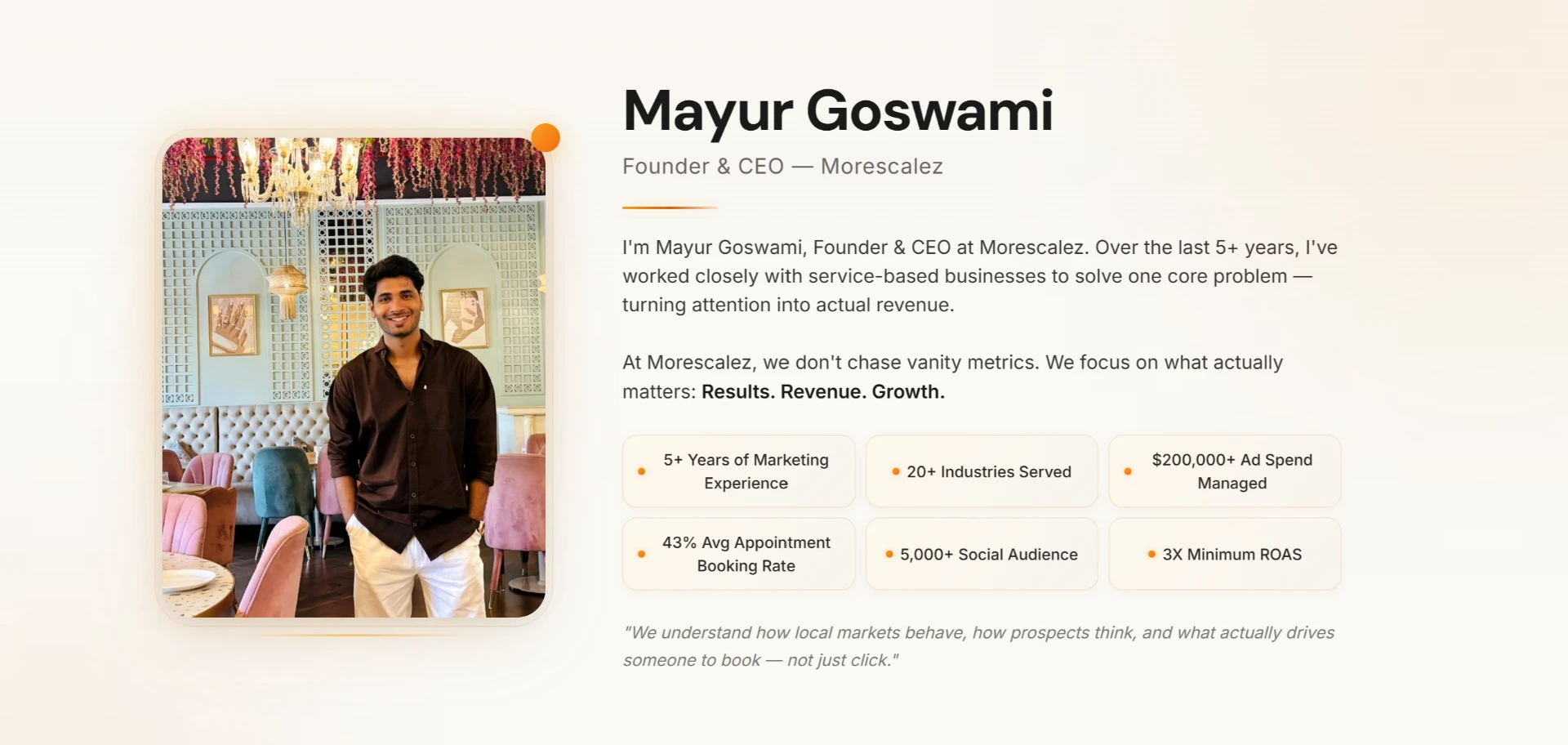 Mayur Goswami

Founder & CEO — Morescalez

I'm Mayur Goswami, Founder & CEO at Morescalez. Over the last 5+ years, I've worked closely with service-based businesses to solve one core problem — turning attention into actual revenue.

At Morescalez, we don't chase vanity metrics. We focus on what actually matters: Results. Revenue. Growth.

• 5+ Years of Marketing Experience

• 20+ Industries Served

• $200,000+ Ad Spend Managed

• 43% Avg Appointment Booking Rate

• 5,000+ Social Audience

• 3X Minimum ROAS

"We understand how local markets behave, how prospects think, and what actually drives someone to book — not just click."